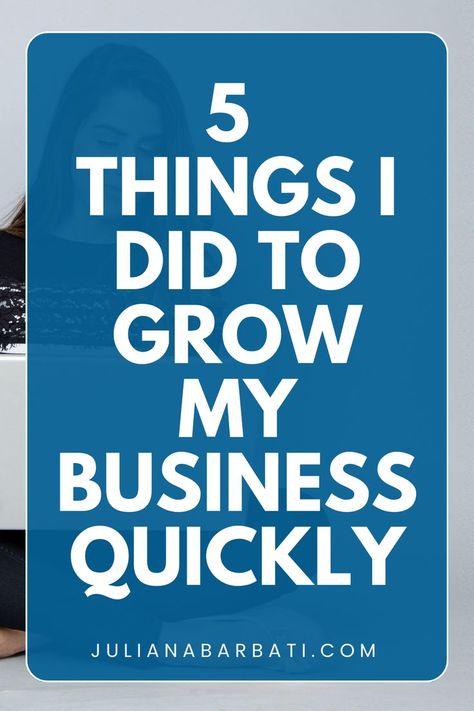 5
THINGS I
DID TO
GROW
MY
BUSINESS
QUICKLY

JULIANABARBATI.COM